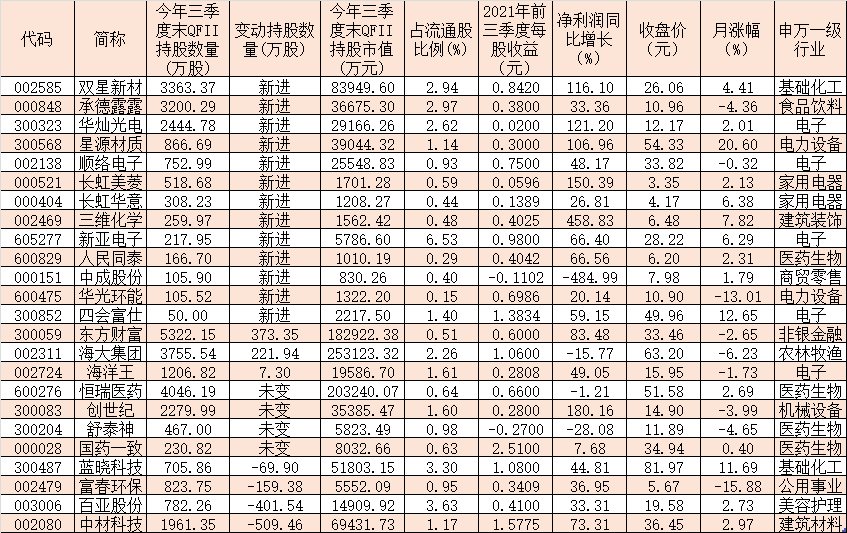 | 代码 | 简称 | 今年三季度末QFII持股数量(万股) | 变动持股数量(万股) | 今年三季度末QFII持股市值(万元) | 占流通股比例(%) | 2021年前三季度每股收益(元) | 净利润同比增长(%) | 收盘价(元) | 月涨幅(%) | 申万一级行业 |
|---|---|---|---|---|---|---|---|---|---|---|
| 002585 | 双星新材 | 3363.37 | 新进 | 83949.60 | 2.94 | 0.8420 | 116.10 | 26.06 | 4.41 | 基础化工 |
| 000848 | 承德露露 | 3200.29 | 新进 | 36675.30 | 2.97 | 0.3800 | 33.36 | 10.96 | -4.36 | 食品饮料 |
| 300323 | 华灿光电 | 2444.78 | 新进 | 29166.26 | 2.62 | 0.0200 | 121.20 | 12.17 | 2.01 | 电子 |
| 300568 | 星源材质 | 866.69 | 新进 | 39044.32 | 1.14 | 0.3000 | 106.96 | 54.33 | 20.60 | 电力设备 |
| 002138 | 顺络电子 | 752.99 | 新进 | 25548.83 | 0.93 | 0.7500 | 48.17 | 33.82 | -0.32 | 电子 |
| 000521 | 长虹美菱 | 518.68 | 新进 | 1701.28 | 0.59 | 0.0596 | 150.39 | 3.35 | 2.13 | 家用电器 |
| 000404 | 长虹华意 | 308.23 | 新进 | 1208.27 | 0.44 | 0.1389 | 26.81 | 4.17 | 6.38 | 家用电器 |
| 002469 | 三维化学 | 259.97 | 新进 | 1562.42 | 0.48 | 0.4025 | 458.83 | 6.48 | 7.82 | 建筑装饰 |
| 605277 | 新亚电子 | 217.95 | 新进 | 5786.60 | 6.53 | 0.9800 | 66.40 | 28.22 | 6.29 | 电子 |
| 600829 | 人民同泰 | 166.70 | 新进 | 1010.19 | 0.29 | 0.4042 | 66.56 | 6.20 | 2.31 | 医药生物 |
| 000151 | 中成股份 | 105.90 | 新进 | 830.26 | 0.40 | -0.1102 | -484.99 | 7.98 | 1.79 | 商贸零售 |
| 600475 | 华光环能 | 105.52 | 新进 | 1322.20 | 0.15 | 0.6986 | 20.14 | 10.90 | -13.01 | 电力设备 |
| 300852 | 四会富仕 | 50.00 | 新进 | 2217.50 | 1.40 | 1.3834 | 59.15 | 49.96 | 12.65 | 电子 |
| 300059 | 东方财富 | 5322.15 | 373.35 | 182922.38 | 0.51 | 0.6000 | 83.48 | 33.46 | -2.65 | 非银金融 |
| 002311 | 海大集团 | 3755.54 | 221.94 | 253123.32 | 2.26 | 1.0600 | -15.77 | 63.20 | -6.23 | 农林牧渔 |
| 002724 | 海洋王 | 1206.82 | 7.30 | 19586.70 | 1.61 | 0.2808 | 49.05 | 15.95 | -1.73 | 电子 |
| 600276 | 恒瑞医药 | 4046.19 | 未变 | 203240.07 | 0.64 | 0.6600 | -1.21 | 51.58 | 2.69 | 医药生物 |
| 300083 | 创世纪 | 2279.99 | 未变 | 35385.47 | 1.60 | 0.2800 | 180.16 | 14.90 | -3.99 | 机械设备 |
| 300204 | 舒泰神 | 467.00 | 未变 | 5823.49 | 0.98 | -0.2700 | -28.08 | 11.89 | -4.65 | 医药生物 |
| 000028 | 国药一致 | 230.82 | 未变 | 8032.66 | 0.63 | 2.5100 | 7.68 | 34.94 | 0.40 | 医药生物 |
| 300487 | 蓝晓科技 | 705.86 | -69.90 | 51803.15 | 3.30 | 1.0800 | 44.81 | 81.97 | 11.69 | 基础化工 |
| 002479 | 富春环保 | 823.75 | -159.38 | 5552.09 | 0.95 | 0.3409 | 36.95 | 5.67 | -15.88 | 公用事业 |
| 003006 | 百亚股份 | 782.26 | -401.54 | 14909.92 | 3.63 | 0.4100 | 33.31 | 19.58 | 2.73 | 美容护理 |
| 002080 | 中材科技 | 1961.35 | -509.46 | 69431.73 | 1.17 | 1.5775 | 73.31 | 36.45 | 2.97 | 建筑材料 |